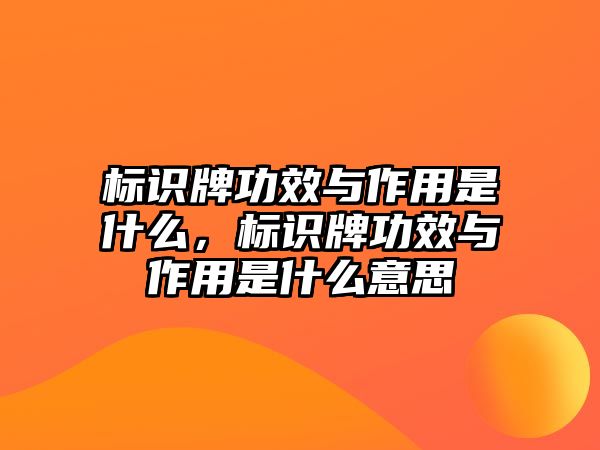 标识牌功效与作用是什么，标识牌功效与作用是什么意思